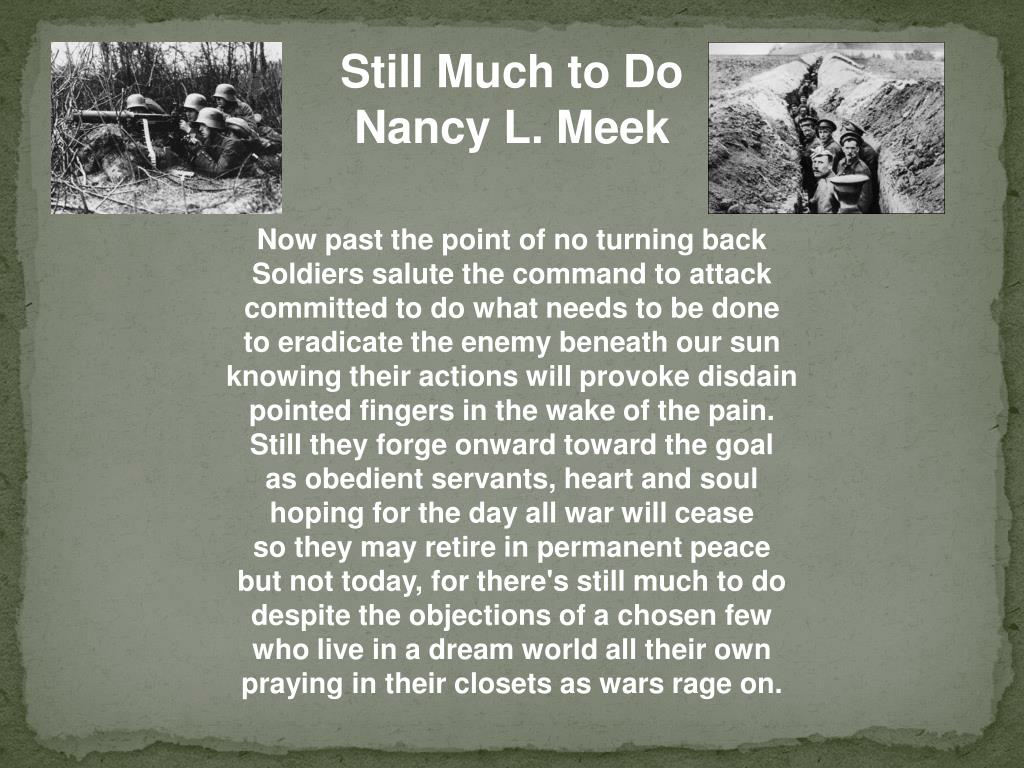 Still Much to Do
Nancy L. Meek

Now past the point of no turning back
Soldiers salute the command to attack
committed to do what needs to be done
to eradicate the enemy beneath our sun
knowing their actions will provoke disdain
pointed fingers in the wake of the pain.
Still they forge onward toward the goal
as obedient servants, heart and soul
hoping for the day all war will cease
so they may retire in permanent peace
but not today, for there's still much to do
despite the objections of a chosen few
who live in a dream world all their own
praying in their closets as wars rage on.